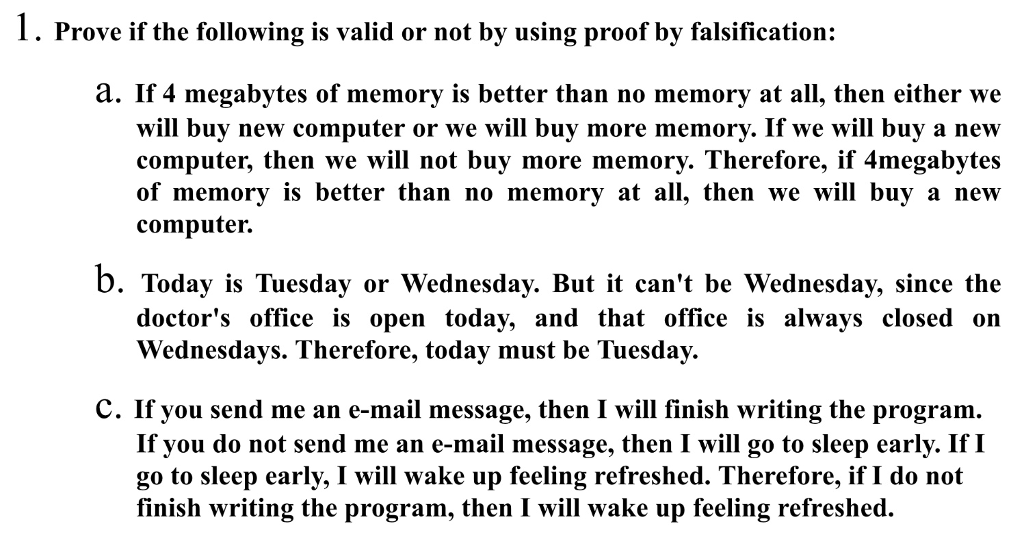 1. Prove if the following is valid or not by using proof by falsification:

a. If 4 megabytes of memory is better than no memory at all, then either we will buy new computer or we will buy more memory. If we will buy a new computer, then we will not buy more memory. Therefore, if 4megabytes of memory is better than no memory at all, then we will buy a new computer.

b. Today is Tuesday or Wednesday. But it can't be Wednesday, since the doctor's office is open today, and that office is always closed on Wednesdays. Therefore, today must be Tuesday.

c. If you send me an e-mail message, then I will finish writing the program. If you do not send me an e-mail message, then I will go to sleep early. If I go to sleep early, I will wake up feeling refreshed. Therefore, if I do not finish writing the program, then I will wake up feeling refreshed.